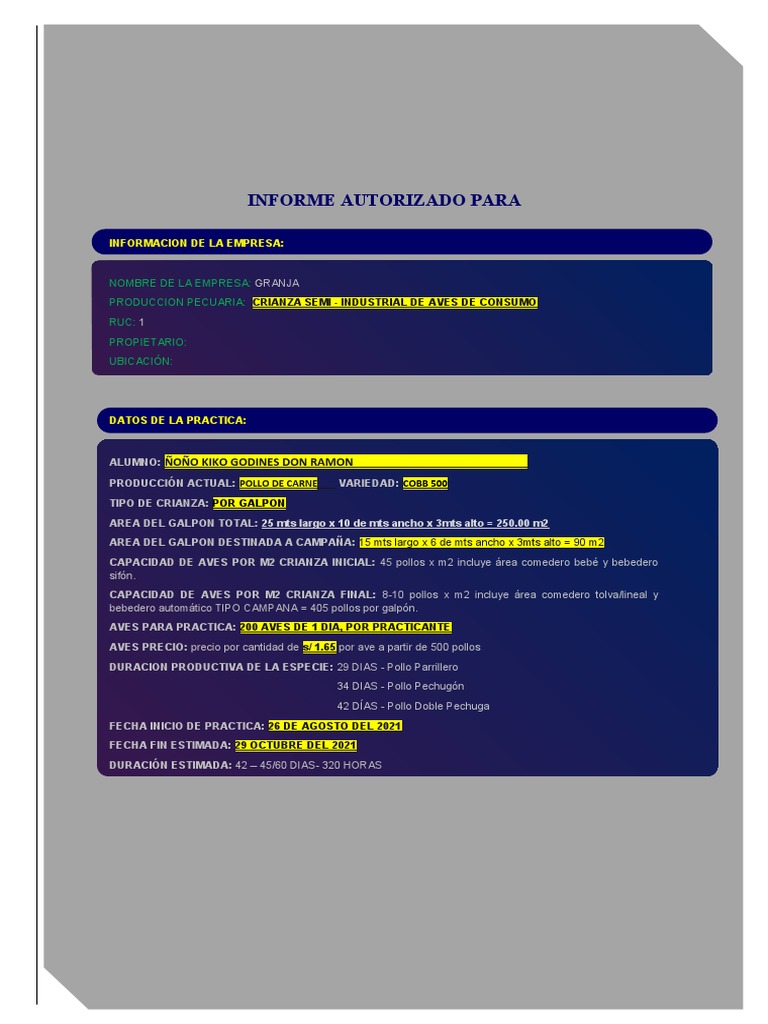 INFORME AUTORIZADO PARA

INFORMACION DE LA EMPRESA:

NOMBRE DE LA EMPRESA: GRANJA
PRODUCCION PECUARIA: CRIANZA SEMI - INDUSTRIAL DE AVES DE CONSUMO
RUC: 1
PROPIETARIO:
UBICACIÓN:

DATOS DE LA PRACTICA:

ALUMNO: ÑOÑO KIKO GODINES DON RAMON
PRODUCCIÓN ACTUAL: POLLO DE CARNE VARIEDAD: COBB 500
TIPO DE CRIANZA: POR GALPON
AREA DEL GALPON TOTAL: 25 mts largo x 10 de mts ancho x 3mts alto = 250.00 m2
AREA DEL GALPON DESTINADA A CAMPAÑA: 15 mts largo x 6 de mts ancho x 3mts alto = 90 m2
CAPACIDAD DE AVES POR M2 CRIANZA INICIAL: 45 pollos x m2 incluye área comedero bebé y bebedero sifón.
CAPACIDAD DE AVES POR M2 CRIANZA FINAL: 8-10 pollos x m2 incluye área comedero tolva/lineal y bebedero automático TIPO CAMPANA = 405 pollos por galpón.
AVES PARA PRACTICA: 200 AVES DE 1 DIA, POR PRACTICANTE
AVES PRECIO: precio por cantidad de s/ 1.65 por ave a partir de 500 pollos
DURACION PRODUCTIVA DE LA ESPECIE: 29 DIAS - Pollo Parrillero
34 DIAS - Pollo Pechugón
42 DÍAS - Pollo Doble Pechuga
FECHA INICIO DE PRACTICA: 26 DE AGOSTO DEL 2021
FECHA FIN ESTIMADA: 29 OCTUBRE DEL 2021
DURACIÓN ESTIMADA: 42 – 45/60 DIAS- 320 HORAS